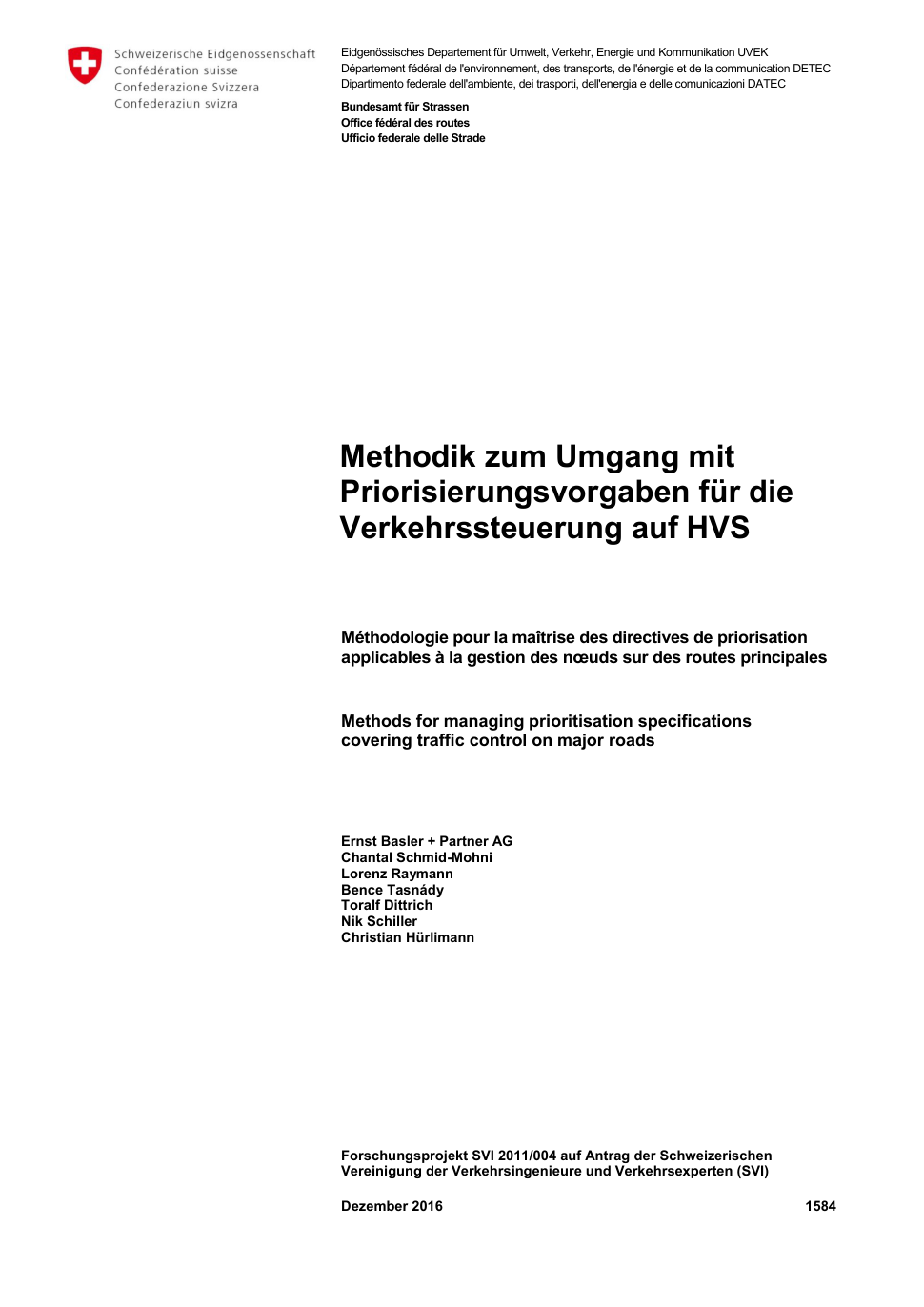 Schweizerische Eidgenossenschaft
Confédération suisse
Confederazione Svizzera
Confederaziun svizra

Eidgenössisches Departement für Umwelt, Verkehr, Energie und Kommunikation UVEK
Département fédéral de l'environnement, des transports, de l'énergie et de la communication DETEC
Dipartimento federale dell'ambiente, dei trasporti, dell'energia e delle comunicazioni DATEC

Bundesamt für Strassen
Office fédéral des routes
Ufficio federale delle Strade

Methodik zum Umgang mit Priorisierungsvorgaben für die Verkehrssteuerung auf HVS

Méthodologie pour la maîtrise des directives de priorisation applicables à la gestion des nœuds sur des routes principales

Methods for managing prioritisation specifications covering traffic control on major roads

Ernst Basler + Partner AG
Chantal Schmid-Mohni
Lorenz Raymann
Bence Tasnády
Toralf Dittrich
Nik Schiller
Christian Hürlimann

Forschungsprojekt SVI 2011/004 auf Antrag der Schweizerischen Vereinigung der Verkehrsingenieure und Verkehrsexperten (SVI)

Dezember 2016

1584